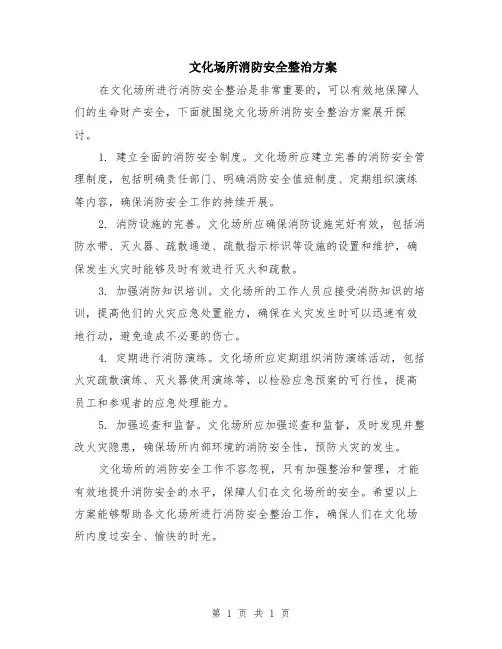 文化场所消防安全整治方案

在文化场所进行消防安全整治是非常重要的，可以有效地保障人们的生命财产安全，下面就围绕文化场所消防安全整治方案展开探讨。

1. 建立全面的消防安全制度。文化场所应建立完善的消防安全管理制度，包括明确责任部门、明确消防安全值班制度、定期组织演练等内容，确保消防安全工作的持续开展。

2. 消防设施的完善。文化场所应确保消防设施完好有效，包括消防水带、灭火器、疏散通道、疏散指示标识等设施的设置和维护，确保发生火灾时能够及时有效进行灭火和疏散。

3. 加强消防知识培训。文化场所的工作人员应接受消防知识的培训，提高他们的火灾应急处置能力，确保在火灾发生时可以迅速有效地行动，避免造成不必要的伤亡。

4. 定期进行消防演练。文化场所应定期组织消防演练活动，包括火灾疏散演练、灭火器使用演练等，以检验应急预案的可行性，提高员工和参观者的应急处理能力。

5. 加强巡查和监督。文化场所应加强巡查和监督，及时发现并整改火灾隐患，确保场所内部环境的消防安全性，预防火灾的发生。

文化场所的消防安全工作不容忽视，只有加强整治和管理，才能有效地提升消防安全的水平，保障人们在文化场所的安全。希望以上方案能够帮助各文化场所进行消防安全整治工作，确保人们在文化场所内度过安全、愉快的时光。

第 1 页 共 1 页